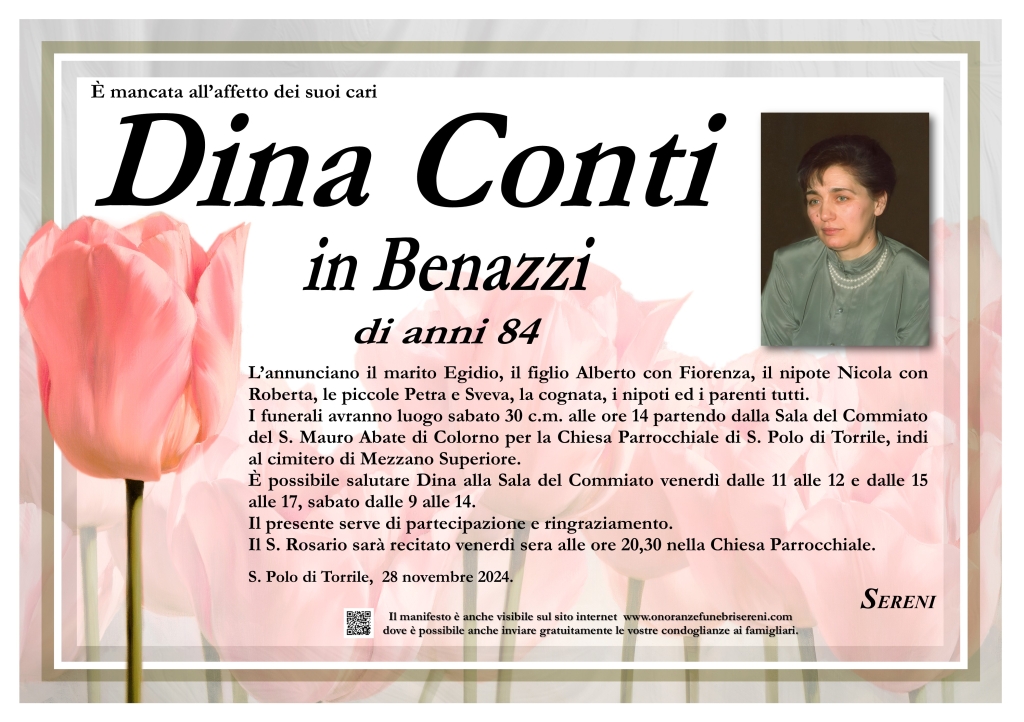 È mancata all'affetto dei suoi cari

Dina Conti

in Benazzi

di anni 84

L'annunciano il marito Egidio, il figlio Alberto con Fiorenza, il nipote Nicola con Roberta, le piccole Petra e Sveva, la cognata, i nipoti ed i parenti tutti.
I funerali avranno luogo sabato 30 c.m. alle ore 14 partendo dalla Sala del Commiato del S. Mauro Abate di Colorno per la Chiesa Parrocchiale di S. Polo di Torrile, indi al cimitero di Mezzano Superiore.
È possibile salutare Dina alla Sala del Commiato venerdì dalle 11 alle 12 e dalle 15 alle 17, sabato dalle 9 alle 14.
Il presente serve di partecipazione e ringraziamento.
Il S. Rosario sarà recitato venerdì sera alle ore 20,30 nella Chiesa Parrocchiale.

S. Polo di Torrile, 28 novembre 2024.

SERENI

Il manifesto è anche visibile sul sito internet www.onoranzefunebrisereni.com dove è possibile anche inviare gratuitamente le vostre condoglianze ai famigliari.